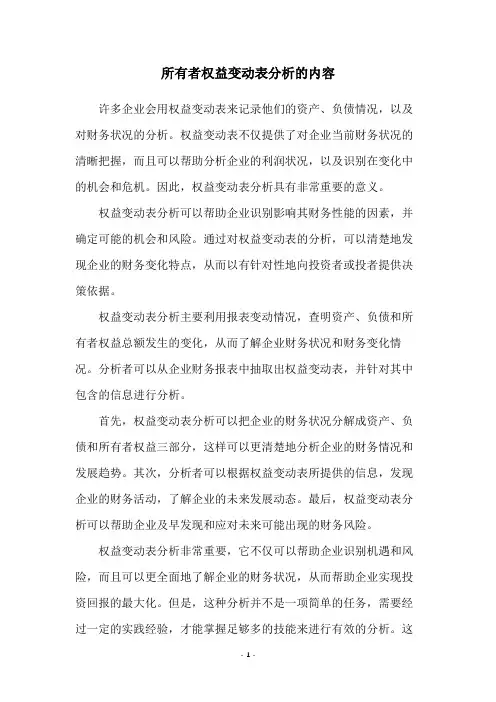 所有者权益变动表分析的内容

许多企业会用权益变动表来记录他们的资产、负债情况，以及对财务状况的分析。权益变动表不仅提供了对企业当前财务状况的清晰把握，而且可以帮助分析企业的利润状况，以及识别在变化中的机会和危机。因此，权益变动表分析具有非常重要的意义。

权益变动表分析可以帮助企业识别影响其财务性能的因素，并确定可能的机会和风险。通过对权益变动表的分析，可以清楚地发现企业的财务变化特点，从而以有针对性地向投资者或投者提供决策依据。

权益变动表分析主要利用报表变动情况，查明资产、负债和所有者权益总额发生的变化，从而了解企业财务状况和财务变化情况。分析者可以从企业财务报表中抽取出权益变动表，并针对其中包含的信息进行分析。

首先，权益变动表分析可以把企业的财务状况分解成资产、负债和所有者权益三部分，这样可以更清楚地分析企业的财务情况和发展趋势。其次，分析者可以根据权益变动表所提供的信息，发现企业的财务活动，了解企业的未来发展动态。最后，权益变动表分析可以帮助企业及早发现和应对未来可能出现的财务风险。

权益变动表分析非常重要，它不仅可以帮助企业识别机遇和风险，而且可以更全面地了解企业的财务状况，从而帮助企业实现投资回报的最大化。但是，这种分析并不是一项简单的任务，需要经过一定的实践经验，才能掌握足够多的技能来进行有效的分析。这

- 1 -